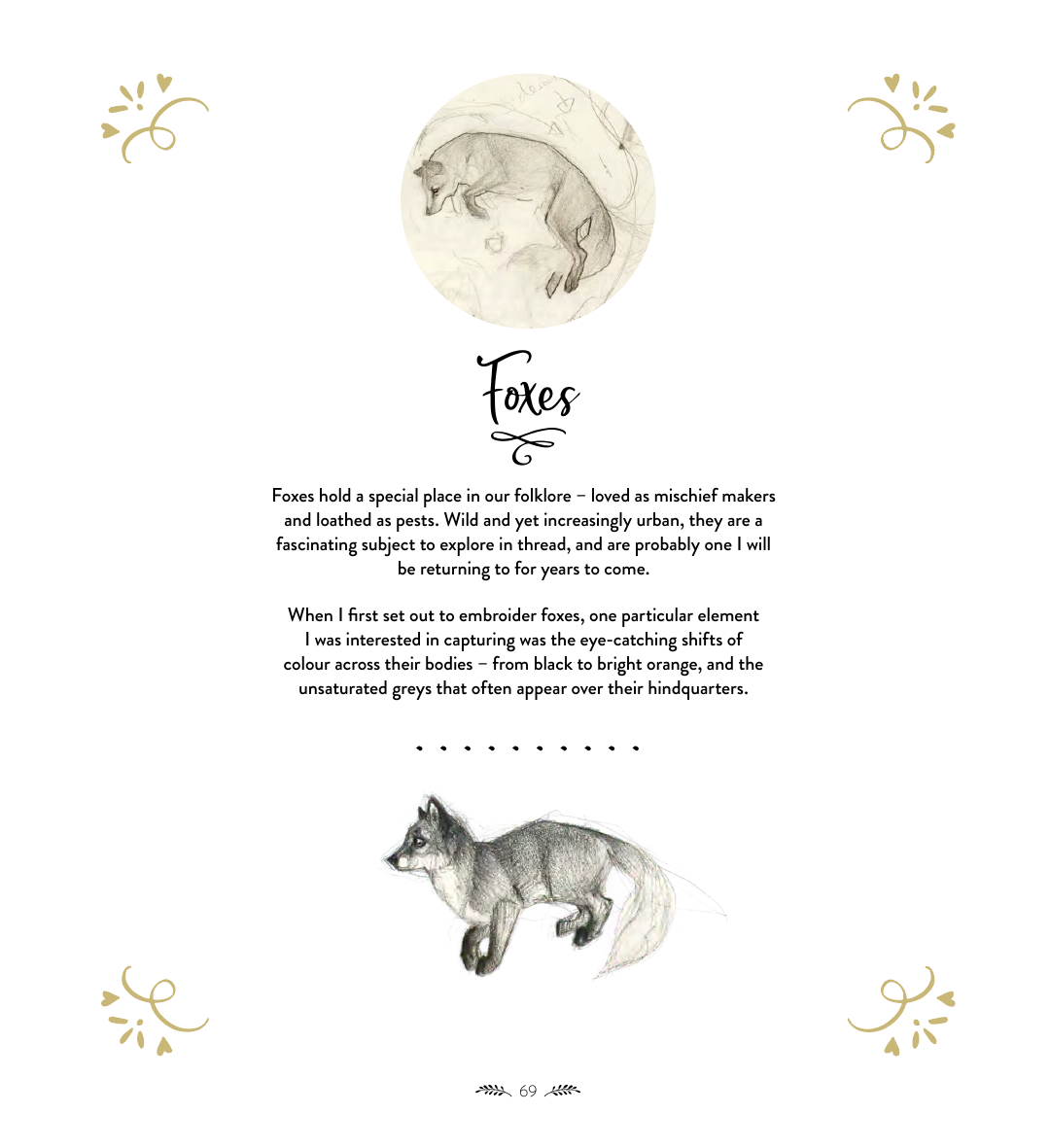 Foxes

Foxes hold a special place in our folklore – loved as mischief makers and loathed as pests. Wild and yet increasingly urban, they are a fascinating subject to explore in thread, and are probably one I will be returning to for years to come.

When I first set out to embroider foxes, one particular element I was interested in capturing was the eye-catching shifts of colour across their bodies – from black to bright orange, and the unsaturated greys that often appear over their hindquarters.

69